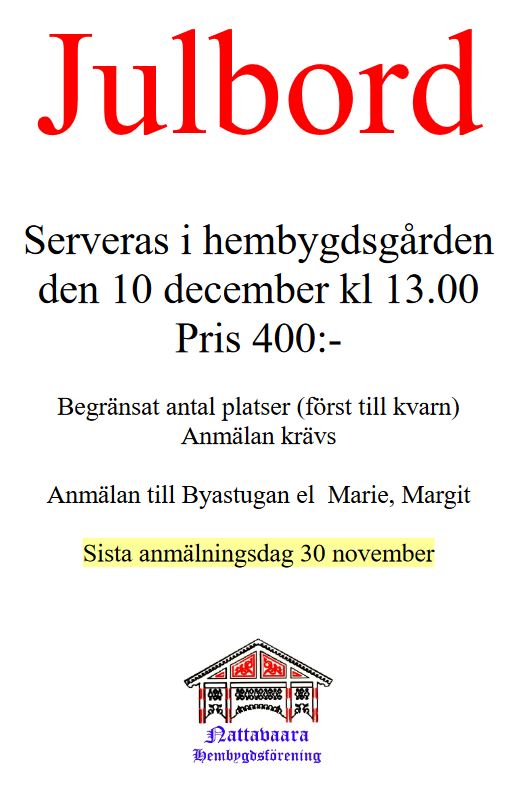 Julbord

Serveras i hembygdsgården den 10 december kl 13.00 Pris 400:-

Begränsat antal platser (först till kvarn)
Anmälan krävs

Anmälan till Byastugan el Marie, Margit

Sista anmälningsdag 30 november

Nattavaara
Hembygdsförening